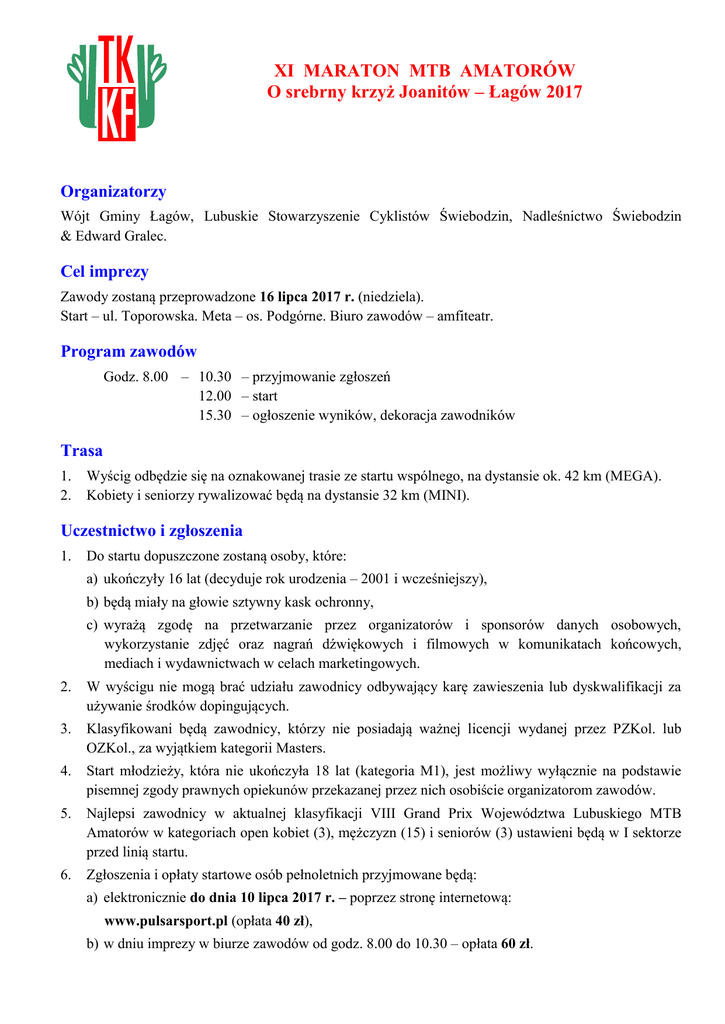 TK
KF

XI MARATON MTB AMATORÓW
O srebrny krzyż Joanitów – Łagów 2017

Organizatorzy
Wójt Gminy Łagów, Lubuskie Stowarzyszenie Cyklistów Świebodzin, Nadleśnictwo Świebodzin & Edward Gralec.

Cel imprezy
Zawody zostaną przeprowadzone 16 lipca 2017 r. (niedziela).
Start – ul. Toporowska. Meta – os. Podgórne. Biuro zawodów – amfiteatr.

Program zawodów
Godz. 8.00 – 10.30 – przyjmowanie zgłoszeń
12.00 – start
15.30 – ogłoszenie wyników, dekoracja zawodników

Trasa
1. Wyścig odbędzie się na oznakowanej trasie ze startu wspólnego, na dystansie ok. 42 km (MEGA).
2. Kobiety i seniorzy rywalizować będą na dystansie 32 km (MINI).

Uczestnictwo i zgłoszenia
1. Do startu dopuszczone zostaną osoby, które:
a) ukończyły 16 lat (decyduje rok urodzenia – 2001 i wcześniejszy),
b) będą miały na głowie sztywny kask ochronny,
c) wyrażą zgodę na przetwarzanie przez organizatorów i sponsorów danych osobowych, wykorzystanie zdjęć oraz nagrań dźwiękowych i filmowych w komunikatach końcowych, mediach i wydawnictwach w celach marketingowych.
2. W wyścigu nie mogą brać udziału zawodnicy odbywający karę zawieszenia lub dyskwalifikacji za używanie środków dopingujących.
3. Klasyfikowani będą zawodnicy, którzy nie posiadają ważnej licencji wydanej przez PZKol. lub OZKol., za wyjątkiem kategorii Masters.
4. Start młodzieży, która nie ukończyła 18 lat (kategoria M1), jest możliwy wyłącznie na podstawie pisemnej zgody prawnych opiekunów przekazanej przez nich osobiście organizatorom zawodów.
5. Najlepsi zawodnicy w aktualnej klasyfikacji VIII Grand Prix Województwa Lubuskiego MTB Amatorów w kategoriach open kobiet (3), mężczyzn (15) i seniorów (3) ustawieni będą w I sektorze przed linią startu.
6. Zgłoszenia i opłaty startowe osób pełnoletnich przyjmowane będą:
a) elektronicznie do dnia 10 lipca 2017 r. – poprzez stronę internetową: www.pulsarsport.pl (opłata 40 zł),
b) w dniu imprezy w biurze zawodów od godz. 8.00 do 10.30 – opłata 60 zł.